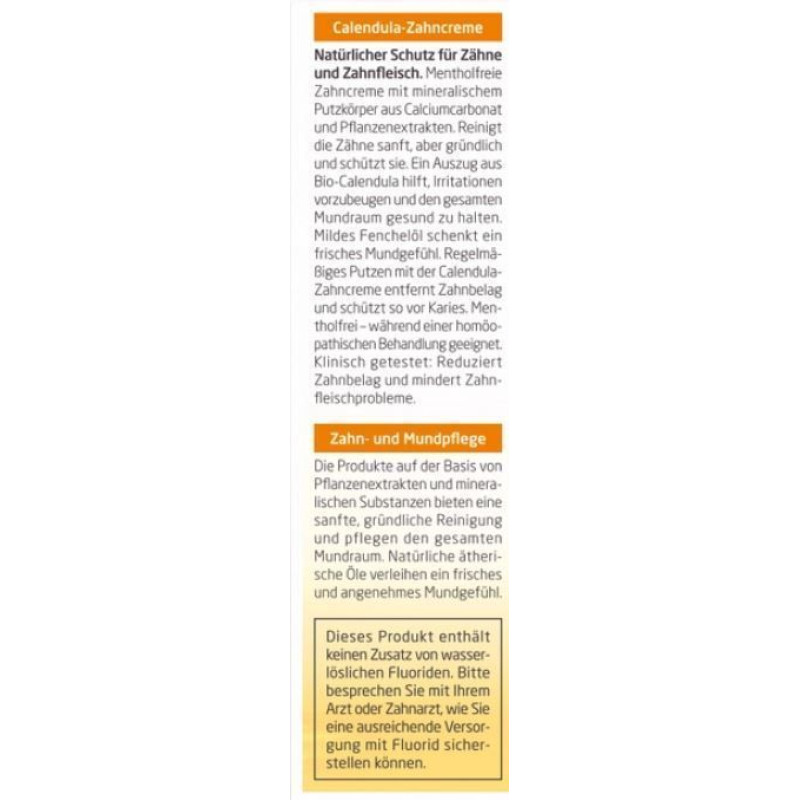 Calendula-Zahncreme

Natürlicher Schutz für Zähne und Zahnfleisch. Mentholfreie Zahncreme mit mineralischem Putzkörper aus Calciumcarbonat und Pflanzenextrakten. Reinigt die Zähne sanft, aber gründlich und schützt sie. Ein Auszug aus Bio-Calendula hilft, Irritationen vorzubeugen und den gesamten Mundraum gesund zu halten. Mildes Fenchelöl schenkt ein frisches Mundgefühl. Regelmäßiges Putzen mit der Calendula-Zahncreme entfernt Zahnbelag und schützt so vor Karies. Mentholfrei – während einer homöopathischen Behandlung geeignet. Klinisch getestet: Reduziert Zahnbelag und mindert Zahnfleischprobleme.

Zahn- und Mundpflege

Die Produkte auf der Basis von Pflanzenextrakten und mineralischen Substanzen bieten eine sanfte, gründliche Reinigung und pflegen den gesamten Mundraum. Natürliche ätherische Öle verleihen ein frisches und angenehmes Mundgefühl.

Dieses Produkt enthält keinen Zusatz von wasserlöslichen Fluoriden. Bitte besprechen Sie mit Ihrem Arzt oder Zahnarzt, wie Sie eine ausreichende Versorgung mit Fluorid sicherstellen können.